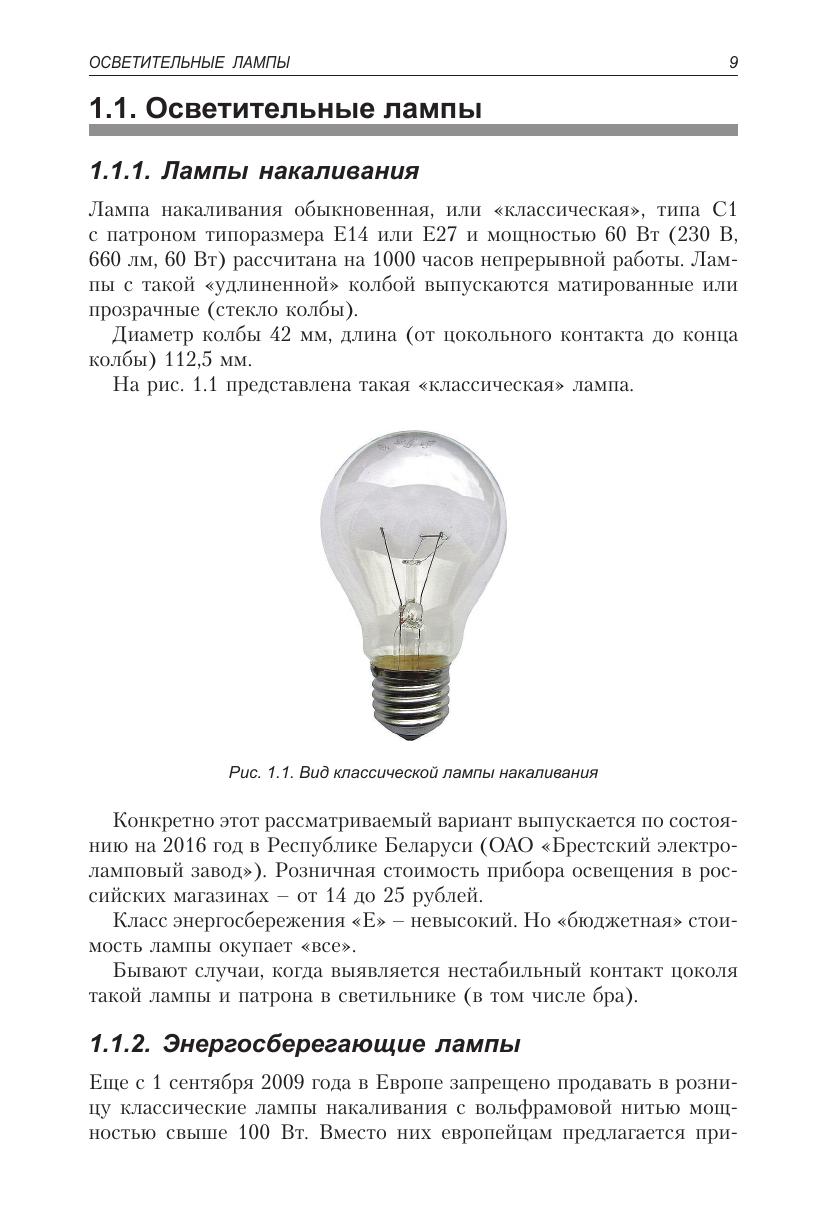 ОСВЕТИТЕЛЬНЫЕ ЛАМПЫ 9

1.1. Осветительные лампы

1.1.1. Лампы накаливания

Лампа накаливания обыкновенная, или «классическая», типа С1 с патроном типоразмера Е14 или Е27 и мощностью 60 Вт (230 В, 660 лм, 60 Вт) рассчитана на 1000 часов непрерывной работы. Лампы с такой «удлиненной» колбой выпускаются матированные или прозрачные (стекло колбы).

Диаметр колбы 42 мм, длина (от цокольного контакта до конца колбы) 112,5 мм.

На рис. 1.1 представлена такая «классическая» лампа.

Рис. 1.1. Вид классической лампы накаливания

Конкретно этот рассматриваемый вариант выпускается по состоянию на 2016 год в Республике Беларуси (ОАО «Брестский электроламповый завод»). Розничная стоимость прибора освещения в российских магазинах – от 14 до 25 рублей.

Класс энергосбережения «Е» – невысокий. Но «бюджетная» стоимость лампы окупает «все».

Бывают случаи, когда выявляется нестабильный контакт цоколя такой лампы и патрона в светильнике (в том числе бра).

1.1.2. Энергосберегающие лампы

Еще с 1 сентября 2009 года в Европе запрещено продавать в розницу классические лампы накаливания с вольфрамовой нитью мощностью свыше 100 Вт. Вместо них европейцам предлагается при-